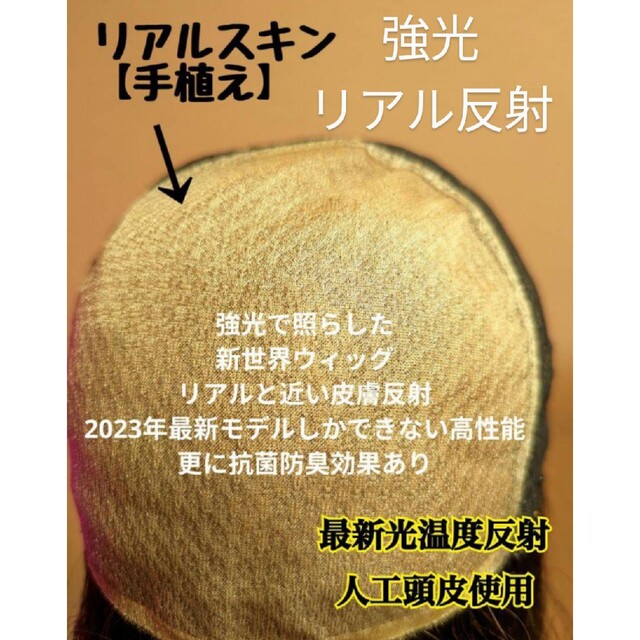 リアルスキン
【手植え】

強光
リアル反射

強光で照らした
新世界ウィッグ
リアルと近い皮膚反射
2023年最新モデルしかできない高性能
更に抗菌防臭効果あり

最新光温度反射
人工頭皮使用